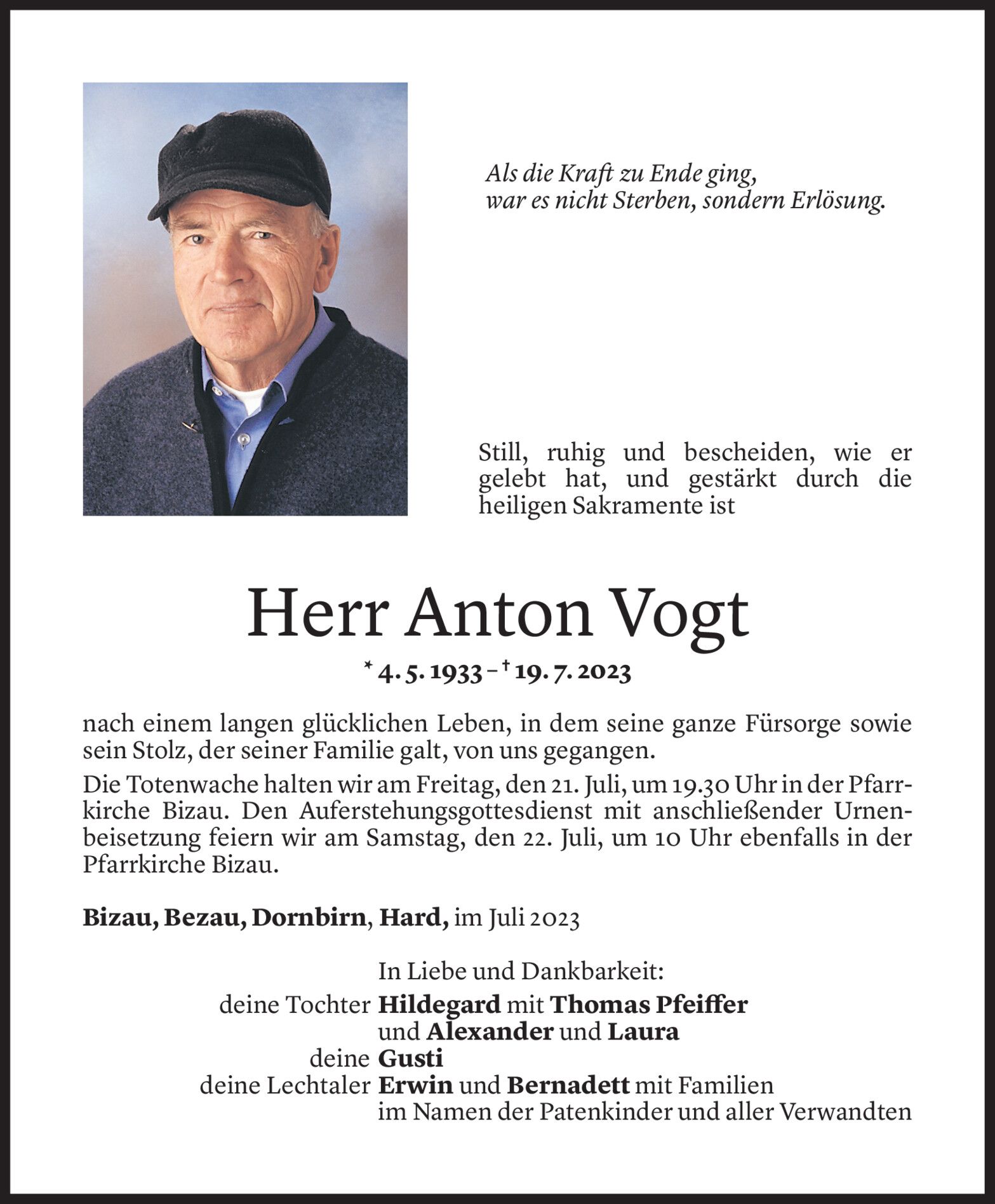 Als die Kraft zu Ende ging,
war es nicht Sterben, sondern Erlösung.

Still, ruhig und bescheiden, wie er gelebt hat, und gestärkt durch die heiligen Sakramente ist

Herr Anton Vogt

* 4. 5. 1933 – † 19. 7. 2023

nach einem langen glücklichen Leben, in dem seine ganze Fürsorge sowie sein Stolz, der seiner Familie galt, von uns gegangen.

Die Totenwache halten wir am Freitag, den 21. Juli, um 19.30 Uhr in der Pfarrkirche Bizau. Den Auferstehungsgottesdienst mit anschließender Urnenbeisetzung feiern wir am Samstag, den 22. Juli, um 10 Uhr ebenfalls in der Pfarrkirche Bizau.

Bizau, Bezau, Dornbirn, Hard, im Juli 2023

In Liebe und Dankbarkeit:
deine Tochter Hildegard mit Thomas Pfeiffer
und Alexander und Laura
deine Gusti
deine Lechtaler Erwin und Bernadett mit Familien
im Namen der Patenkinder und aller Verwandten